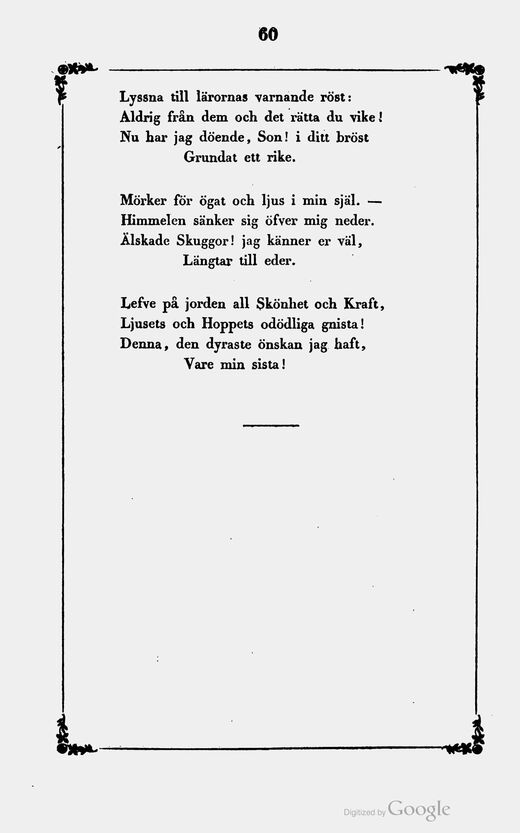 60

Lyssna till lärornas varnande röst:
Aldrig från dem och det rätta du vike!
Nu har jag döende, Son! i ditt bröst
Grundat ett rike.

Mörker för ögat och ljus i min själ. —
Himmelen sänker sig öfver mig neder.
Älskade Skuggor! jag känner er väl,
Längtar till eder.

Lefve på jorden all Skönhet och Kraft,
Ljusets och Hoppets odödliga gnista!
Denna, den dyraste önskan jag haft,
Vare min sista!

Digitized by Google